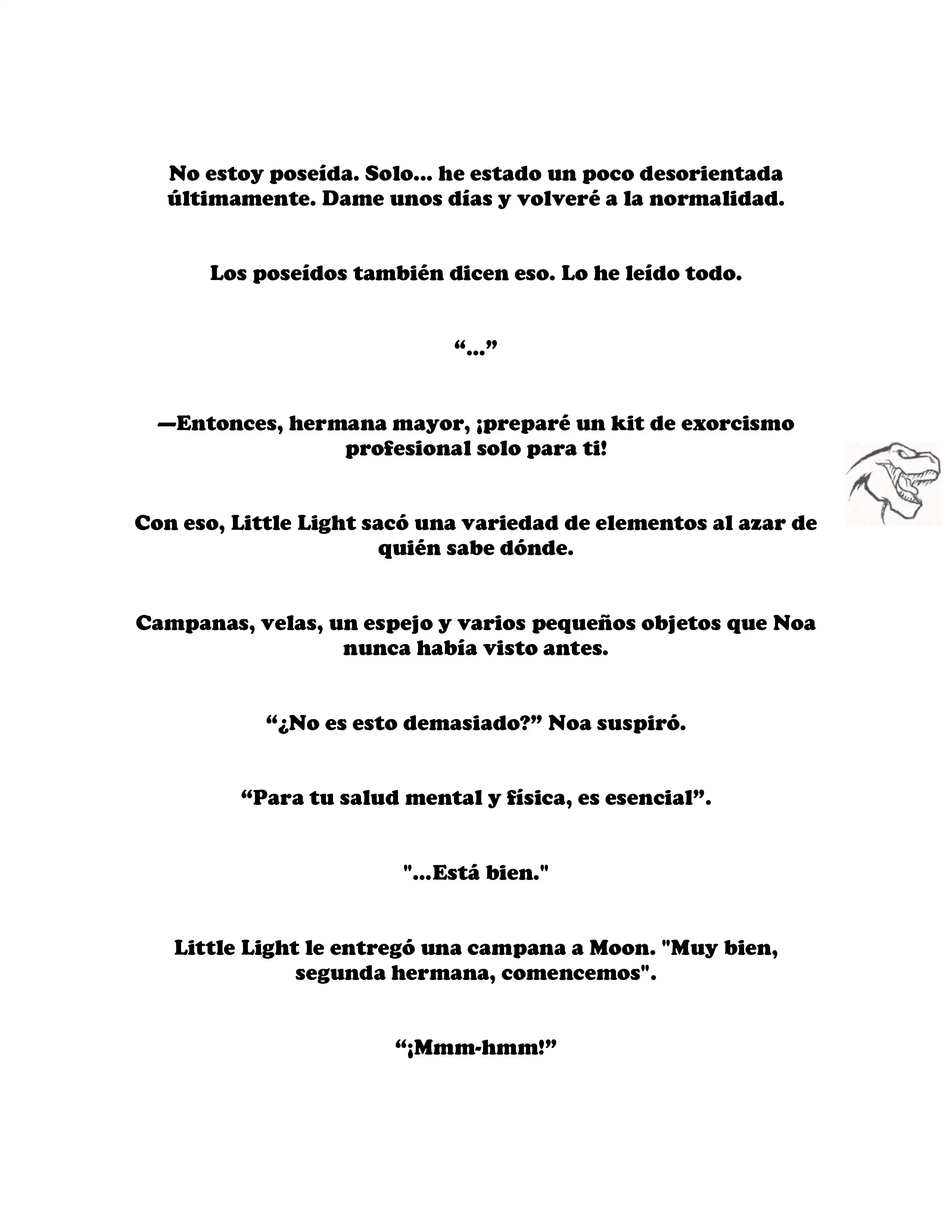 No estoy poseída. Solo... he estado un poco desorientada últimamente. Dame unos días y volveré a la normalidad.

Los poseídos también dicen eso. Lo he leído todo.

“...”

—Entonces, hermana mayor, ¡preparé un kit de exorcismo profesional solo para ti!

Con eso, Little Light sacó una variedad de elementos al azar de quién sabe dónde.

Campanas, velas, un espejo y varios pequeños objetos que Noa nunca había visto antes.

“¿No es esto demasiado?” Noa suspiró.

“Para tu salud mental y física, es esencial”.

"...Está bien."

Little Light le entregó una campana a Moon. "Muy bien, segunda hermana, comencemos".

“¡Mmm-hmm!”